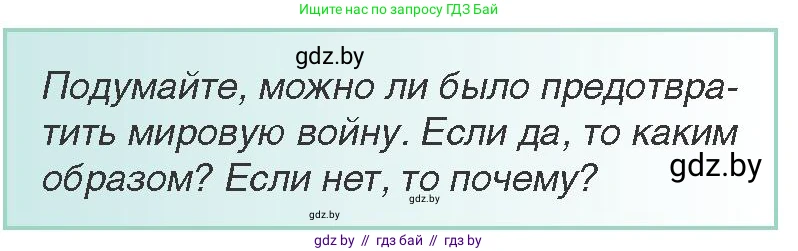 Ищите нас по запросу ГДЗ Бай

gdz.by

Подумайте, можно ли было предотвратить мировую войну. Если да, то каким образом? Если нет, то почему?

gdz.by

gdz.by

gdz.by

gdz by // гдз бай // гдз by